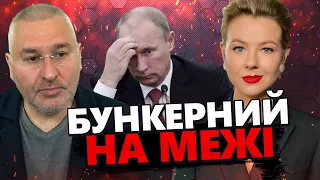 БУНКЕРНИЙ
НА МЕЖІ